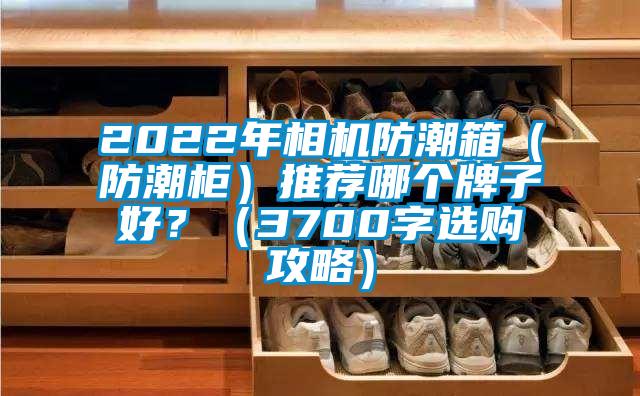 2022年相机防潮箱（防潮柜）推荐哪个牌子好？（3700字选购攻略）